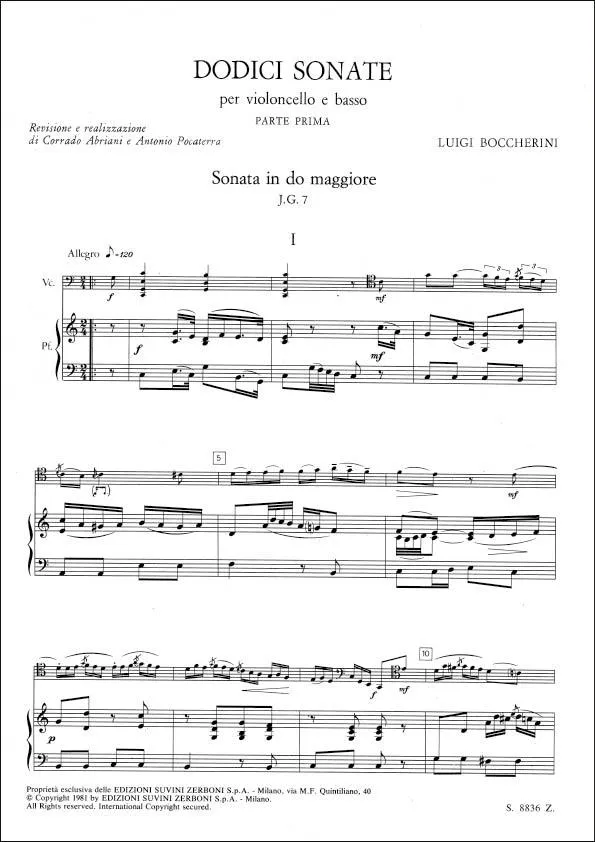 DODICI SONATE

per violoncello e basso

PARTE PRIMA

Revisione e realizzazione
di Corrado Abriani e Antonio Pocaterra

LUIGI BOCCHERINI

Sonata in do maggiore

J.G. 7

I

Allegro ♪=120

Vc.

Pf.

f

mf

f

mf

5

mf

10

f

mf

p

Proprietà esclusiva delle EDIZIONI SUVINI ZERBONI S.p.A. - Milano, via M.F. Quintiliano, 40
© Copyright 1981 by EDIZIONI SUVINI ZERBONI S.p.A. - Milano.
All Rights reserved. International Copyright secured.

S. 8836 Z.